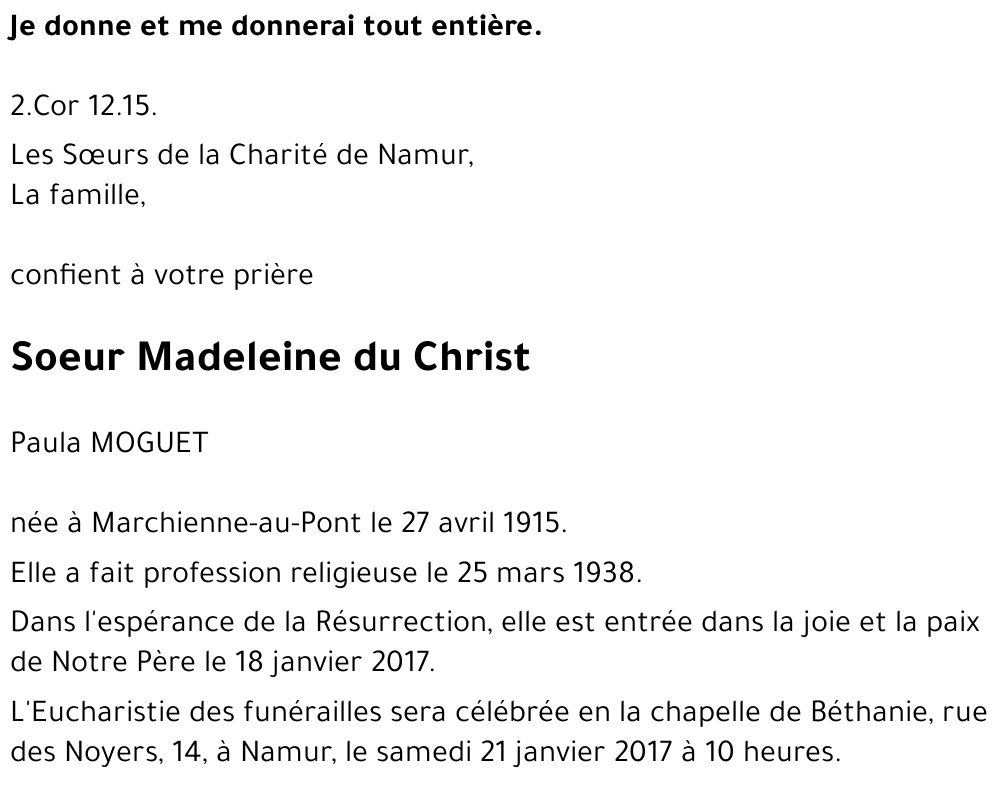 Je donne et me donnerai tout entière.

2.Cor 12.15.

Les Sœurs de la Charité de Namur,
La famille,

confient à votre prière

Soeur Madeleine du Christ

Paula MOGUET

née à Marchienne-au-Pont le 27 avril 1915.

Elle a fait profession religieuse le 25 mars 1938.

Dans l'espérance de la Résurrection, elle est entrée dans la joie et la paix de Notre Père le 18 janvier 2017.

L'Eucharistie des funérailles sera célébrée en la chapelle de Béthanie, rue des Noyers, 14, à Namur, le samedi 21 janvier 2017 à 10 heures.